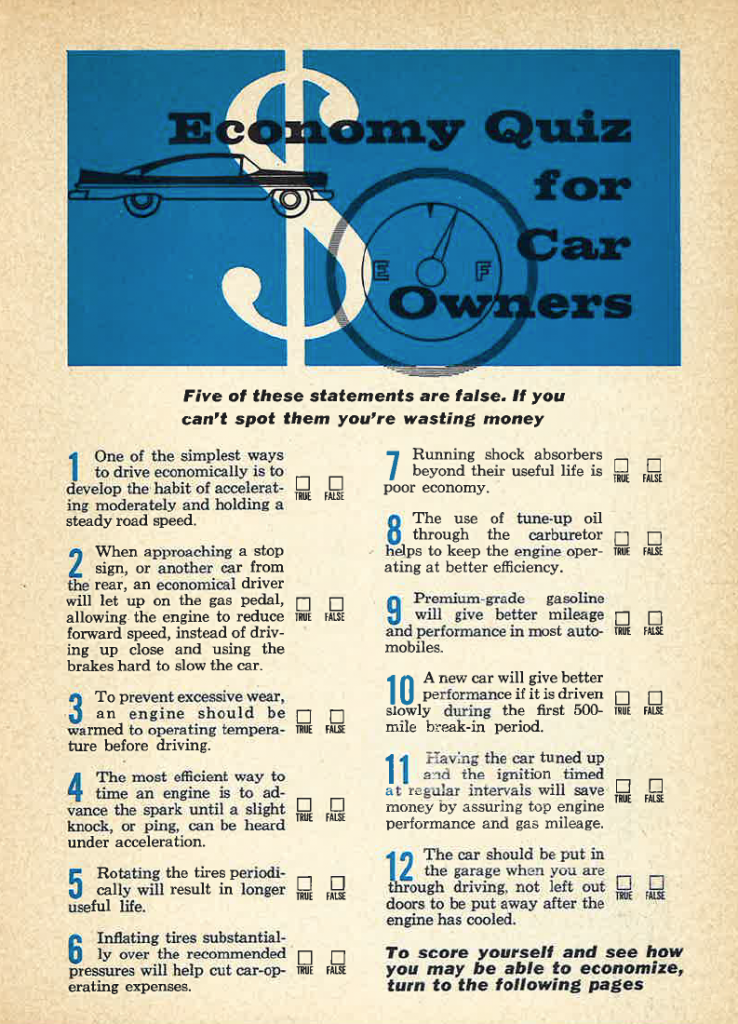 Economy Quiz for Car Owners

E F

Five of these statements are false. If you can't spot them you're wasting money

1 One of the simplest ways to drive economically is to develop the habit of accelerating moderately and holding a steady road speed.
TRUE FALSE

2 When approaching a stop sign, or another car from the rear, an economical driver will let up on the gas pedal, allowing the engine to reduce forward speed, instead of driving up close and using the brakes hard to slow the car.
TRUE FALSE

3 To prevent excessive wear, an engine should be warmed to operating temperature before driving.
TRUE FALSE

4 The most efficient way to time an engine is to advance the spark until a slight knock, or ping, can be heard under acceleration.
TRUE FALSE

5 Rotating the tires periodically will result in longer useful life.
TRUE FALSE

6 Inflating tires substantially over the recommended pressures will help cut car-operating expenses.
TRUE FALSE

7 Running shock absorbers beyond their useful life is poor economy.
TRUE FALSE

8 The use of tune-up oil through the carburetor helps to keep the engine operating at better efficiency.
TRUE FALSE

9 Premium-grade gasoline will give better mileage and performance in most automobiles.
TRUE FALSE

10 A new car will give better performance if it is driven slowly during the first 500-mile break-in period.
TRUE FALSE

11 Having the car tuned up and the ignition timed at regular intervals will save money by assuring top engine performance and gas mileage.
TRUE FALSE

12 The car should be put in the garage when you are through driving, not left out doors to be put away after the engine has cooled.
TRUE FALSE

To score yourself and see how you may be able to economize, turn to the following pages